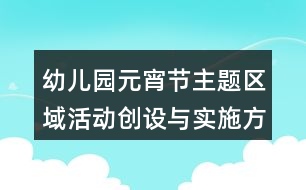 幼儿园元宵节主题区域活动创设与实施方